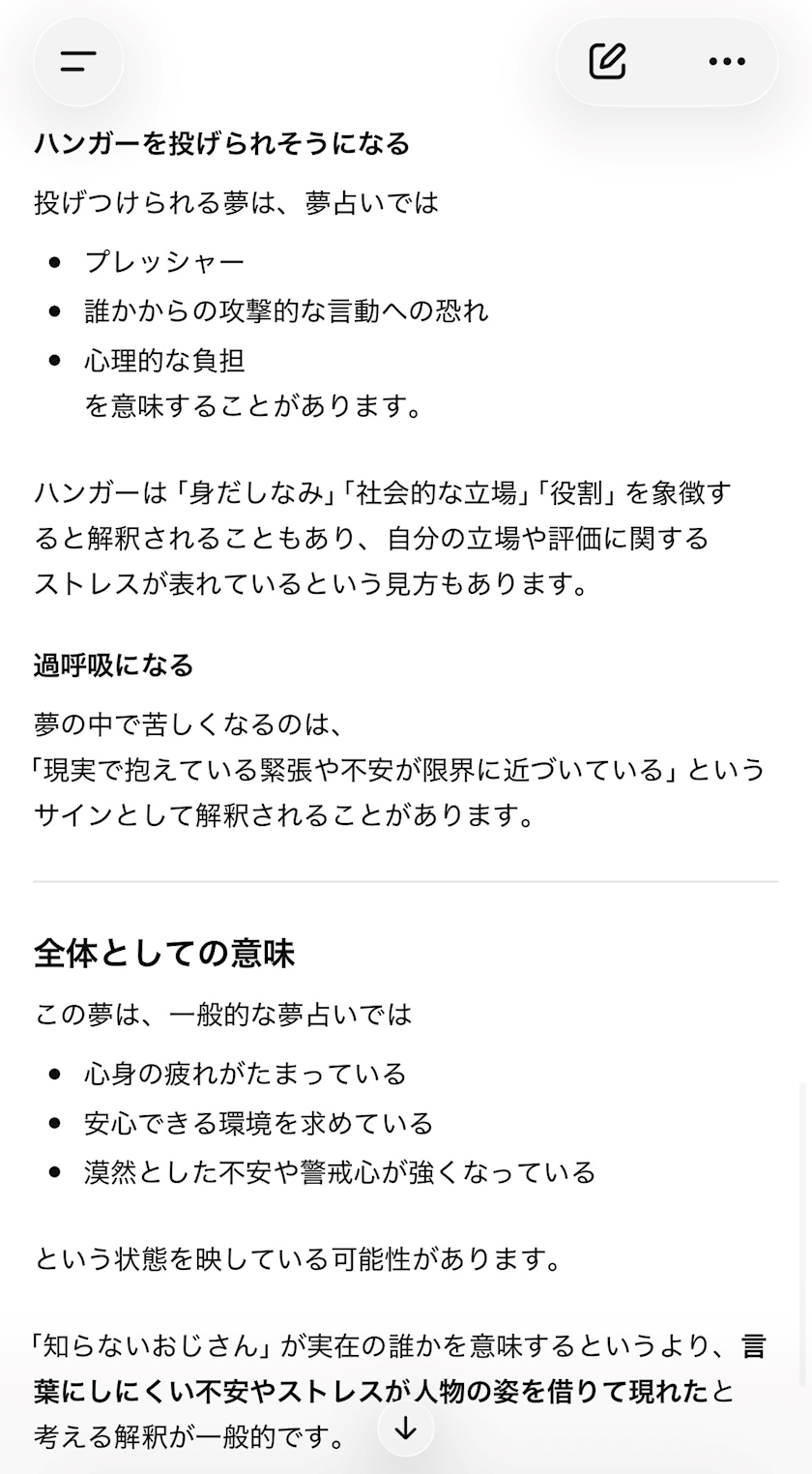 ハンガーを投げられそうになる

投げつけられる夢は、夢占いでは

- プレッシャー
- 誰かからの攻撃的な言動への恐れ
- 心理的な負担
を意味することがあります。

ハンガーは「身だしなみ」「社会的な立場」「役割」を象徴すると解釈されることもあり、自分の立場や評価に関するストレスが表れているという見方もあります。

過呼吸になる

夢の中で苦しくなるのは、
「現実で抱えている緊張や不安が限界に近づいている」というサインとして解釈されることがあります。

全体としての意味

この夢は、一般的な夢占いでは

- 心身の疲れがたまっている
- 安心できる環境を求めている
- 漠然とした不安や警戒心が強くなっている

という状態を映している可能性があります。

「知らないおじさん」が実在の誰かを意味するというより、言葉にしにくい不安やストレスが人物の姿を借りて現れたと考える解釈が一般的です。